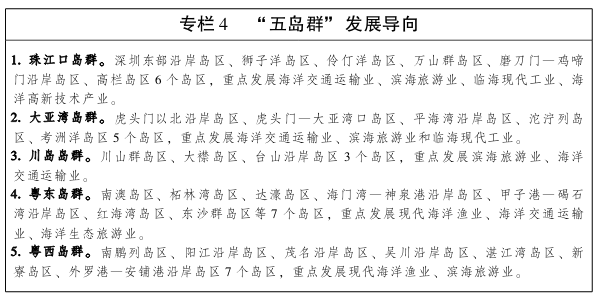 专栏4　“五岛群”发展导向

1. 珠江口岛群。深圳东部沿岸岛区、狮子洋岛区、伶仃洋岛区、万山群岛区、磨刀门—鸡啼门沿岸岛区、高栏岛区6个岛区，重点发展海洋交通运输业、滨海旅游业、临海现代工业、海洋高新技术产业。

2. 大亚湾岛群。虎头门以北沿岸岛区、虎头门—大亚湾口岛区、平海湾沿岸岛区、沱泞列岛区、考洲洋岛区5个岛区，重点发展海洋交通运输业、滨海旅游业和临海现代工业。

3. 川岛岛群。川山群岛区、大襟岛区、台山沿岸岛区3个岛区，重点发展滨海旅游业、海洋交通运输业。

4. 粤东岛群。南澳岛区、柘林湾岛区、达濠岛区、海门湾—神泉港沿岸岛区、甲子港—碣石湾沿岸岛区、红海湾岛区、东沙群岛区等7个岛区，重点发展现代海洋渔业、海洋交通运输业、海洋生态旅游业。

5. 粤西岛群。南鹏列岛区、阳江沿岸岛区、茂名沿岸岛区、吴川沿岸岛区、湛江湾岛区、新寮岛区、外罗港—安铺港沿岸岛区7个岛区，重点发展现代海洋渔业、滨海旅游业。